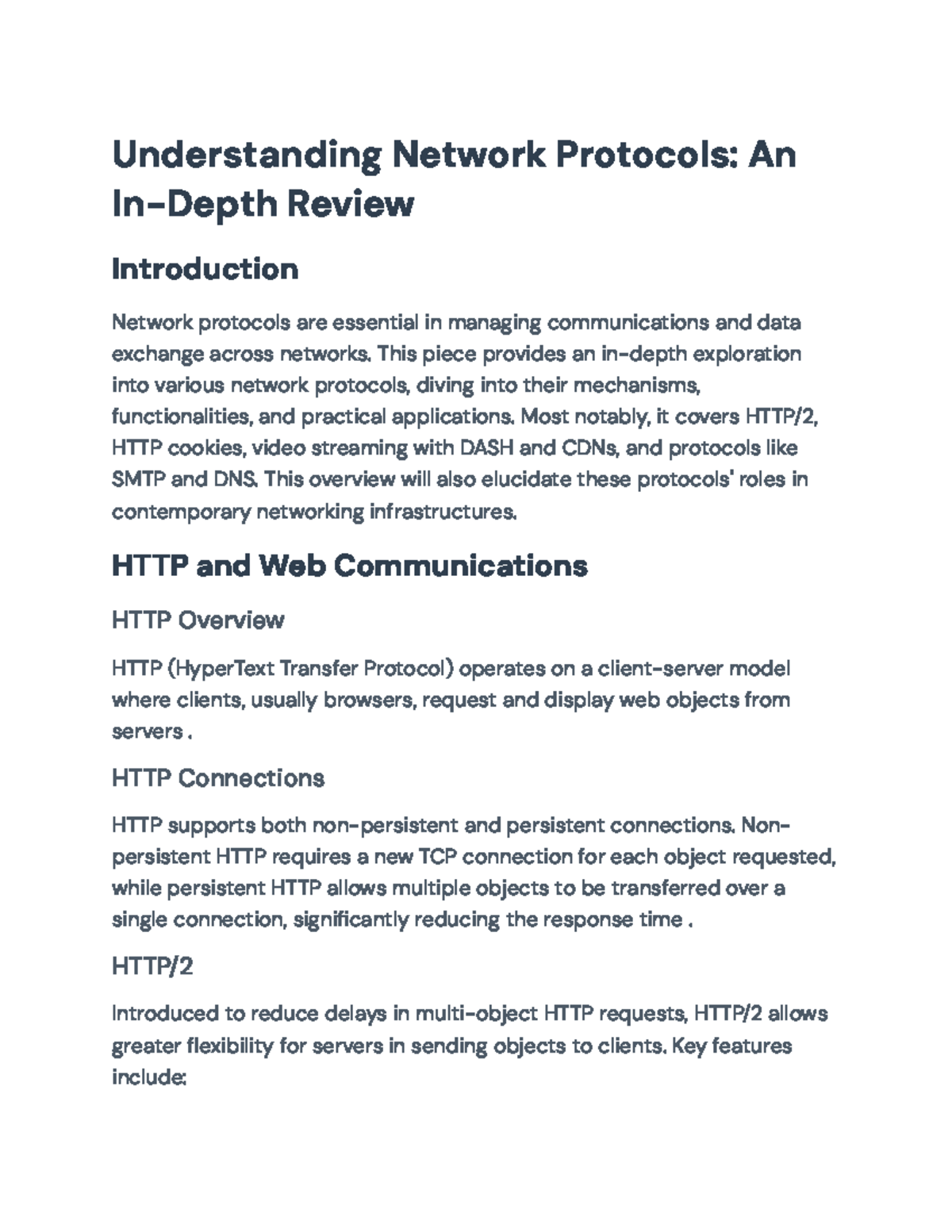 Understanding Network Protocols: An In-Depth Review

Introduction

Network protocols are essential in managing communications and data exchange across networks. This piece provides an in-depth exploration into various network protocols, diving into their mechanisms, functionalities, and practical applications. Most notably, it covers HTTP/2, HTTP cookies, video streaming with DASH and CDNs, and protocols like SMTP and DNS. This overview will also elucidate these protocols' roles in contemporary networking infrastructures.

HTTP and Web Communications

HTTP Overview

HTTP (HyperText Transfer Protocol) operates on a client-server model where clients, usually browsers, request and display web objects from servers .

HTTP Connections

HTTP supports both non-persistent and persistent connections. Non-persistent HTTP requires a new TCP connection for each object requested, while persistent HTTP allows multiple objects to be transferred over a single connection, significantly reducing the response time .

HTTP/2

Introduced to reduce delays in multi-object HTTP requests, HTTP/2 allows greater flexibility for servers in sending objects to clients. Key features include: